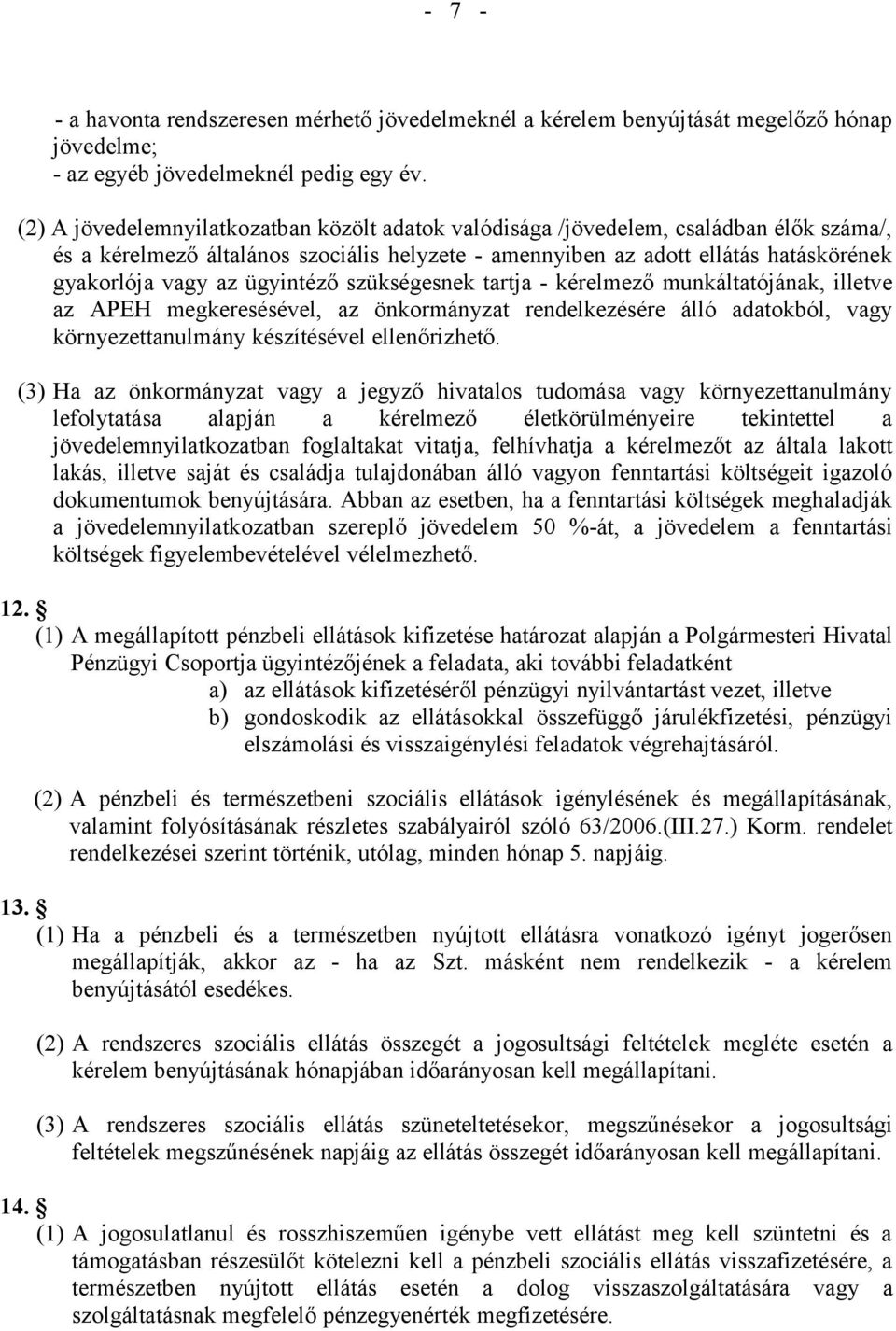 - 7 -

- a havonta rendszeresen mérhető jövedelmeknél a kérelem benyújtását megelőző hónap jövedelme;
- az egyéb jövedelmeknél pedig egy év.

(2) A jövedelemnyilatkozatban közölt adatok valódisága /jövedelem, családban élők száma/, és a kérelmező általános szociális helyzete - amennyiben az adott ellátás hatáskörének gyakorlója vagy az ügyintéző szükségesnek tartja - kérelmező munkáltatójának, illetve az APEH megkeresésével, az önkormányzat rendelkezésére álló adatokból, vagy környezettanulmány készítésével ellenőrizhető.

(3) Ha az önkormányzat vagy a jegyző hivatalos tudomása vagy környezettanulmány lefolytatása alapján a kérelmező életkörülményeire tekintettel a jövedelemnyilatkozatban foglaltakat vitatja, felhívhatja a kérelmezőt az általa lakott lakás, illetve saját és családja tulajdonában álló vagyon fenntartási költségeit igazoló dokumentumok benyújtására. Abban az esetben, ha a fenntartási költségek meghaladják a jövedelemnyilatkozatban szereplő jövedelem 50 %-át, a jövedelem a fenntartási költségek figyelembevételével vélelmezhető.

12. §
(1) A megállapított pénzbeli ellátások kifizetése határozat alapján a Polgármesteri Hivatal Pénzügyi Csoportja ügyintézőjének a feladata, aki további feladatként
a) az ellátások kifizetéséről pénzügyi nyilvántartást vezet, illetve
b) gondoskodik az ellátásokkal összefüggő járulékfizetési, pénzügyi elszámolási és visszaigénylési feladatok végrehajtásáról.

(2) A pénzbeli és természetbeni szociális ellátások igénylésének és megállapításának, valamint folyósításának részletes szabályairól szóló 63/2006.(III.27.) Korm. rendelet rendelkezései szerint történik, utólag, minden hónap 5. napjáig.

13. §
(1) Ha a pénzbeli és a természetben nyújtott ellátásra vonatkozó igényt jogerősen megállapítják, akkor az - ha az Szt. másként nem rendelkezik - a kérelem benyújtásától esedékes.

(2) A rendszeres szociális ellátás összegét a jogosultsági feltételek megléte esetén a kérelem benyújtásának hónapjában időarányosan kell megállapítani.

(3) A rendszeres szociális ellátás szüneteltetésekor, megszűnésekor a jogosultsági feltételek megszűnésének napjáig az ellátás összegét időarányosan kell megállapítani.

14. §
(1) A jogosulatlanul és rosszhiszeműen igénybe vett ellátást meg kell szüntetni és a támogatásban részesülőt kötelezni kell a pénzbeli szociális ellátás visszafizetésére, a természetben nyújtott ellátás esetén a dolog visszaszolgáltatására vagy a szolgáltatásnak megfelelő pénzegyenérték megfizetésére.